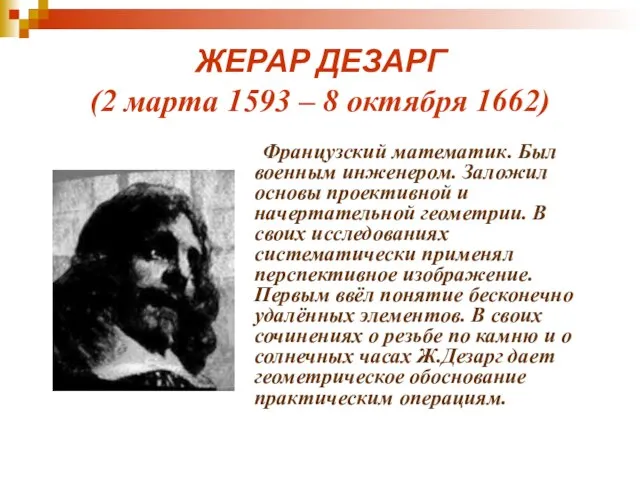 ЖЕРАР ДЕЗАРГ
(2 марта 1593 – 8 октября 1662)

Французский математик. Был военным инженером. Заложил основы проективной и начертательной геометрии. В своих исследованиях систематически применял перспективное изображение. Первым ввёл понятие бесконечно удалённых элементов. В своих сочинениях о резьбе по камню и о солнечных часах Ж.Дезарг дает геометрическое обоснование практическим операциям.